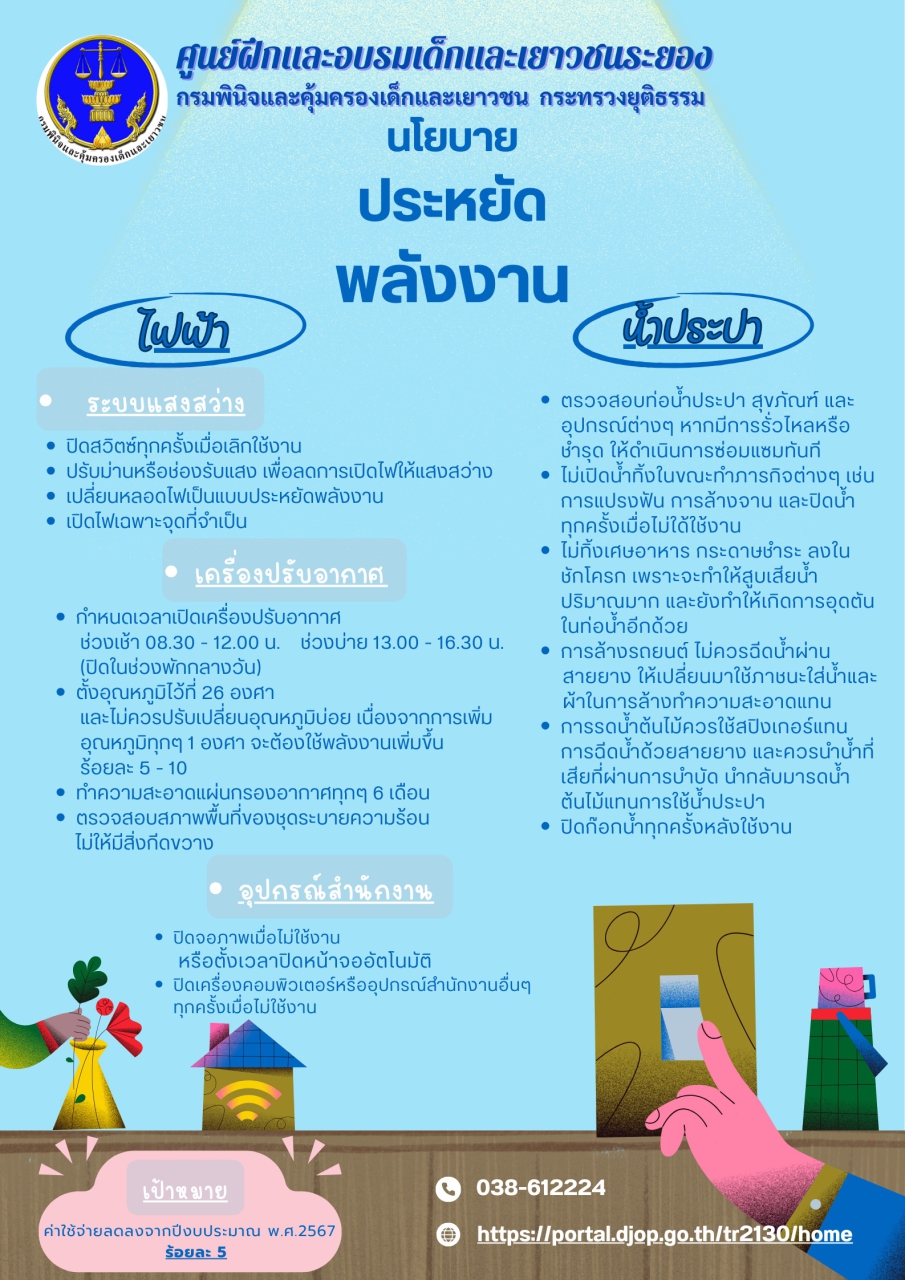 กรมพินิจและคุ้มครองเด็กและเยาวชน

ศูนย์ฝึกและอบรมเด็กและเยาวชนระยอง
กรมพินิจและคุ้มครองเด็กและเยาวชน กระทรวงยุติธรรม

นโยบาย
ประหยัด
พลังงาน

ไฟฟ้า

ระบบแสงสว่าง
- ปิดสวิตซ์ทุกครั้งเมื่อเลิกใช้งาน
- ปรับม่านหรือช่องรับแสง เพื่อลดการเปิดไฟให้แสงสว่าง
- เปลี่ยนหลอดไฟเป็นแบบประหยัดพลังงาน
- เปิดไฟเฉพาะจุดที่จำเป็น

เครื่องปรับอากาศ
- กำหนดเวลาเปิดเครื่องปรับอากาศ ช่วงเช้า 08.30 - 12.00 น. ช่วงบ่าย 13.00 - 16.30 น. (ปิดในช่วงพักกลางวัน)
- ตั้งอุณหภูมิไว้ที่ 26 องศา และไม่ควรปรับเปลี่ยนอุณหภูมิบ่อย เนื่องจากการเพิ่มอุณหภูมิทุกๆ 1 องศา จะต้องใช้พลังงานเพิ่มขึ้น ร้อยละ 5 - 10
- ทำความสะอาดแผ่นกรองอากาศทุกๆ 6 เดือน
- ตรวจสอบสภาพพื้นที่ของชุดระบายความร้อน ไม่ให้มีสิ่งกีดขวาง

อุปกรณ์สำนักงาน
- ปิดจอภาพเมื่อไม่ใช้งาน หรือตั้งเวลาปิดหน้าจออัตโนมัติ
- ปิดเครื่องคอมพิวเตอร์หรืออุปกรณ์สำนักงานอื่นๆ ทุกครั้งเมื่อไม่ใช้งาน

น้ำประปา

- ตรวจสอบท่อน้ำประปา สุขภัณฑ์ และอุปกรณ์ต่างๆ หากมีการรั่วไหลหรือชำรุด ให้ดำเนินการซ่อมแซมทันที
- ไม่เปิดน้ำทิ้งในขณะทำภารกิจต่างๆ เช่น การแปรงฟัน การล้างจาน และปิดน้ำทุกครั้งเมื่อไม่ได้ใช้งาน
- ไม่ทิ้งเศษอาหาร กระดาษชำระ ลงในชักโครก เพราะจะทำให้สูบเสียน้ำปริมาณมาก และยังทำให้เกิดการอุดตันในท่อน้ำอีกด้วย
- การล้างรถยนต์ ไม่ควรฉีดน้ำผ่านสายยาง ให้เปลี่ยนมาใช้ภาชนะใส่น้ำและผ้าในการล้างทำความสะอาดแทน
- การรดน้ำต้นไม้ควรใช้สปิงเกอร์แทนการฉีดน้ำด้วยสายยาง และควรนำน้ำที่เสียที่ผ่านการบำบัด นำกลับมารดน้ำต้นไม้แทนการใช้น้ำประปา
- ปิดก๊อกน้ำทุกครั้งหลังใช้งาน

เป้าหมาย
ค่าใช้จ่ายลดลงจากปีงบประมาณ พ.ศ.2567
ร้อยละ 5

038-612224
https://portal.djop.go.th/tr2130/home